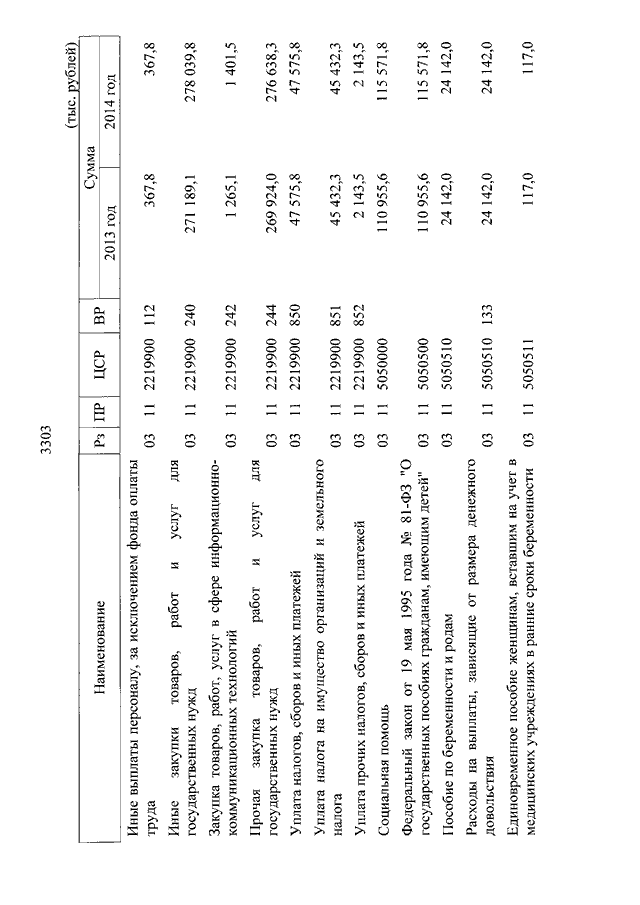 3303

(тыс. рублей)

| Наименование | Рз | ПР | ЦСР | ВР | Сумма 2013 год | Сумма 2014 год |
|---|---|---|---|---|---|---|
| Иные выплаты персоналу, за исключением фонда оплаты труда | 03 | 11 | 2219900 | 112 | 367,8 | 367,8 |
| Иные закупки товаров, работ и услуг для государственных нужд | 03 | 11 | 2219900 | 240 | 271 189,1 | 278 039,8 |
| Закупка товаров, работ, услуг в сфере информационно-коммуникационных технологий | 03 | 11 | 2219900 | 242 | 1 265,1 | 1 401,5 |
| Прочая закупка товаров, работ и услуг для государственных нужд | 03 | 11 | 2219900 | 244 | 269 924,0 | 276 638,3 |
| Уплата налогов, сборов и иных платежей | 03 | 11 | 2219900 | 850 | 47 575,8 | 47 575,8 |
| Уплата налога на имущество организаций и земельного налога | 03 | 11 | 2219900 | 851 | 45 432,3 | 45 432,3 |
| Уплата прочих налогов, сборов и иных платежей | 03 | 11 | 2219900 | 852 | 2 143,5 | 2 143,5 |
| Социальная помощь | 03 | 11 | 5050000 | | 110 955,6 | 115 571,8 |
| Федеральный закон от 19 мая 1995 года № 81-ФЗ "О государственных пособиях гражданам, имеющим детей" | 03 | 11 | 5050500 | | 110 955,6 | 115 571,8 |
| Пособие по беременности и родам | 03 | 11 | 5050510 | | 24 142,0 | 24 142,0 |
| Расходы на выплаты, зависящие от размера денежного довольствия | 03 | 11 | 5050510 | 133 | 24 142,0 | 24 142,0 |
| Единовременное пособие женщинам, вставшим на учет в медицинских учреждениях в ранние сроки беременности | 03 | 11 | 5050511 | | 117,0 | 117,0 |